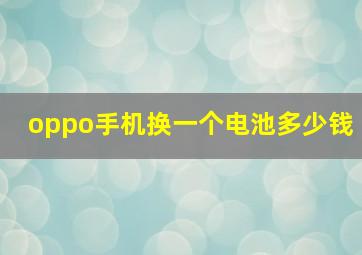 oppo手机换一个电池多少钱